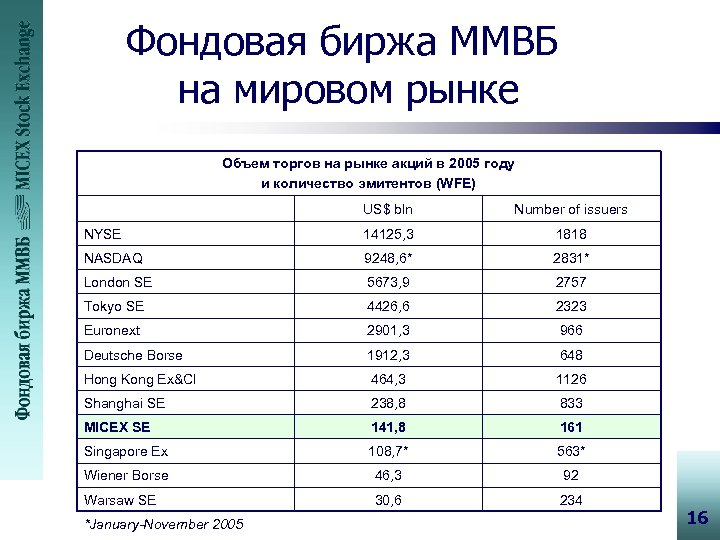 Фондовая биржа ММВБ MICEX Stock Exchange

Фондовая биржа ММВБ на мировом рынке

Объем торгов на рынке акций в 2005 году и количество эмитентов (WFE)

| | US$ bln | Number of issuers |
|---|---|---|
| NYSE | 14125,3 | 1818 |
| NASDAQ | 9248,6* | 2831* |
| London SE | 5673,9 | 2757 |
| Tokyo SE | 4426,6 | 2323 |
| Euronext | 2901,3 | 966 |
| Deutsche Borse | 1912,3 | 648 |
| Hong Kong Ex&Cl | 464,3 | 1126 |
| Shanghai SE | 238,8 | 833 |
| MICEX SE | 141,8 | 161 |
| Singapore Ex | 108,7* | 563* |
| Wiener Borse | 46,3 | 92 |
| Warsaw SE | 30,6 | 234 |

*January-November 2005

16